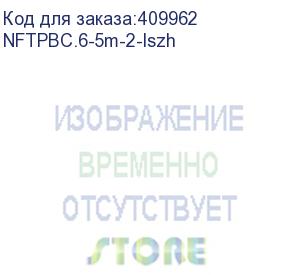 Код для заказа:409962
NFTPBC.6-5m-2-lszh

ИЗОБРАЖЕНИЕ
ВРЕМЕННО
ОТСУТСТВУЕТ
STORE